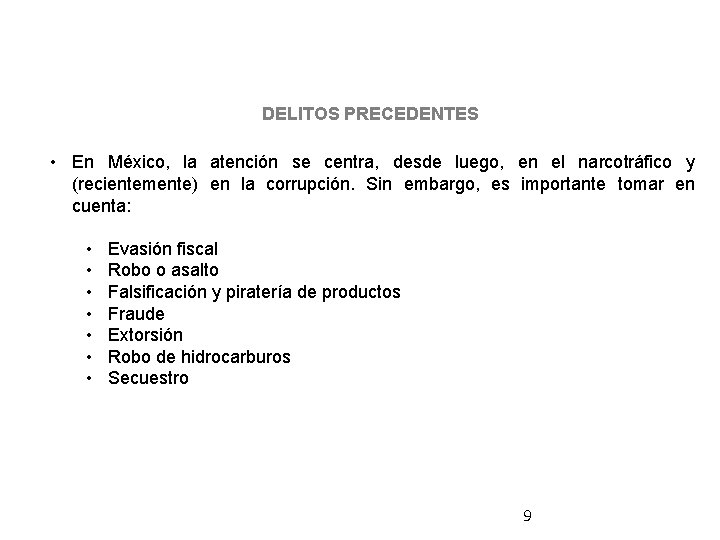 DELITOS PRECEDENTES

• En México, la atención se centra, desde luego, en el narcotráfico y (recientemente) en la corrupción. Sin embargo, es importante tomar en cuenta:

• Evasión fiscal
• Robo o asalto
• Falsificación y piratería de productos
• Fraude
• Extorsión
• Robo de hidrocarburos
• Secuestro

9